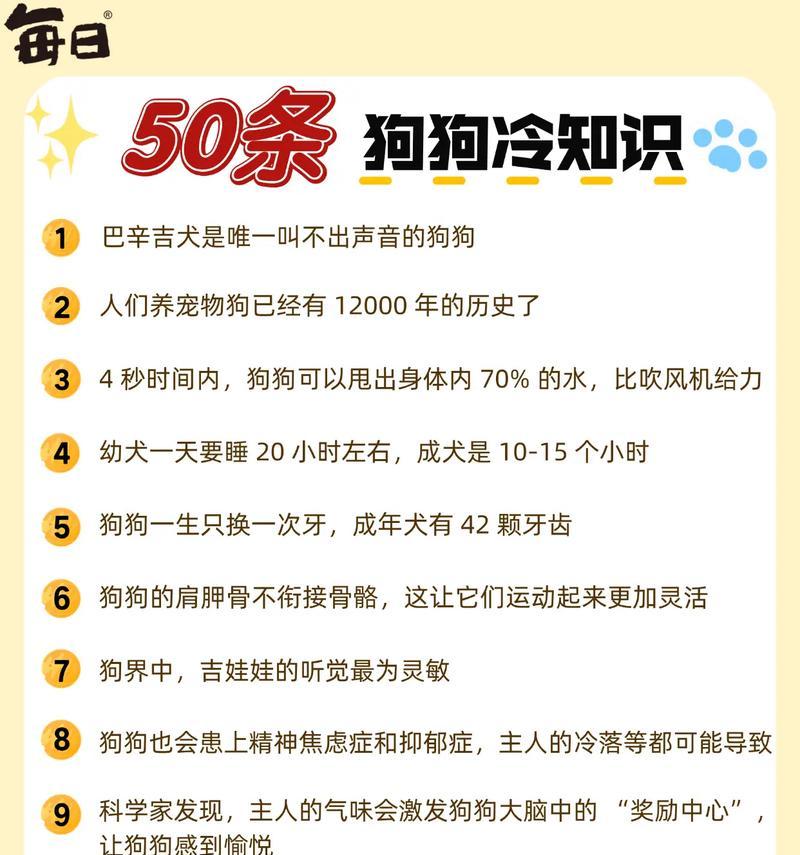 每日®

50条 狗狗冷知识

1 巴辛吉犬是唯一叫不出声音的狗狗

2 人们养宠物狗已经有 12000 年的历史了

3 4 秒时间内，狗狗可以甩出身体内 70% 的水，比吹风机给力

4 幼犬一天要睡 20 小时左右，成犬是 10-15 个小时

5 狗狗一生只换一次牙，成年犬有 42 颗牙齿

6 狗狗的肩胛骨不衔接骨骼，这让它们运动起来更加灵活

7 狗界中，吉娃娃的听觉最为灵敏

8 狗狗也会患上精神焦虑症和抑郁症，主人的冷落等都可能导致

9 科学家发现，主人的气味会激发狗狗大脑中的 “奖励中心”，让狗狗感到愉悦